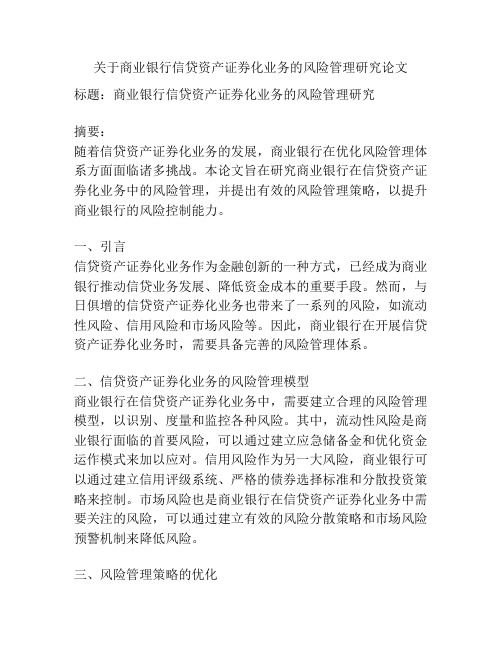 关于商业银行信贷资产证券化业务的风险管理研究论文

标题：商业银行信贷资产证券化业务的风险管理研究

摘要：
随着信贷资产证券化业务的发展，商业银行在优化风险管理体系方面面临诸多挑战。本论文旨在研究商业银行在信贷资产证券化业务中的风险管理，并提出有效的风险管理策略，以提升商业银行的风险控制能力。

一、引言
信贷资产证券化业务作为金融创新的一种方式，已经成为商业银行推动信贷业务发展、降低资金成本的重要手段。然而，与日俱增的信贷资产证券化业务也带来了一系列的风险，如流动性风险、信用风险和市场风险等。因此，商业银行在开展信贷资产证券化业务时，需要具备完善的风险管理体系。

二、信贷资产证券化业务的风险管理模型
商业银行在信贷资产证券化业务中，需要建立合理的风险管理模型，以识别、度量和监控各种风险。其中，流动性风险是商业银行面临的首要风险，可以通过建立应急储备金和优化资金运作模式来加以应对。信用风险作为另一大风险，商业银行可以通过建立信用评级系统、严格的债券选择标准和分散投资策略来控制。市场风险也是商业银行在信贷资产证券化业务中需要关注的风险，可以通过建立有效的风险分散策略和市场风险预警机制来降低风险。

三、风险管理策略的优化